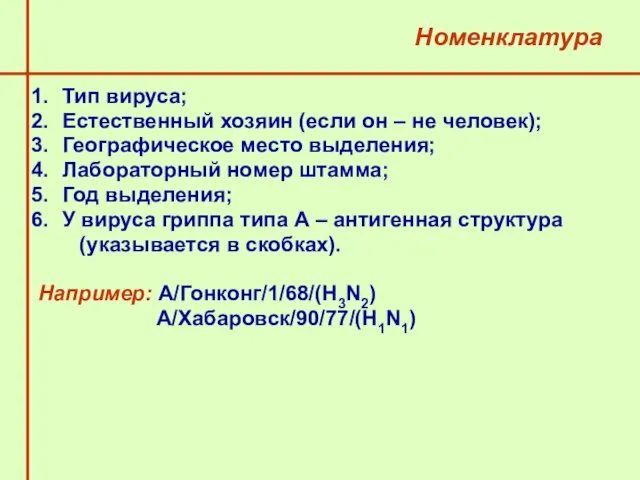 Номенклатура

1. Тип вируса;
2. Естественный хозяин (если он – не человек);
3. Географическое место выделения;
4. Лабораторный номер штамма;
5. Год выделения;
6. У вируса гриппа типа А – антигенная структура (указывается в скобках).

Например: А/Гонконг/1/68/($H_3N_2$)
А/Хабаровск/90/77/($H_1N_1$)